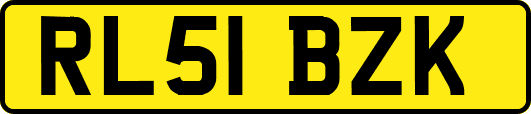 RL51 BZK